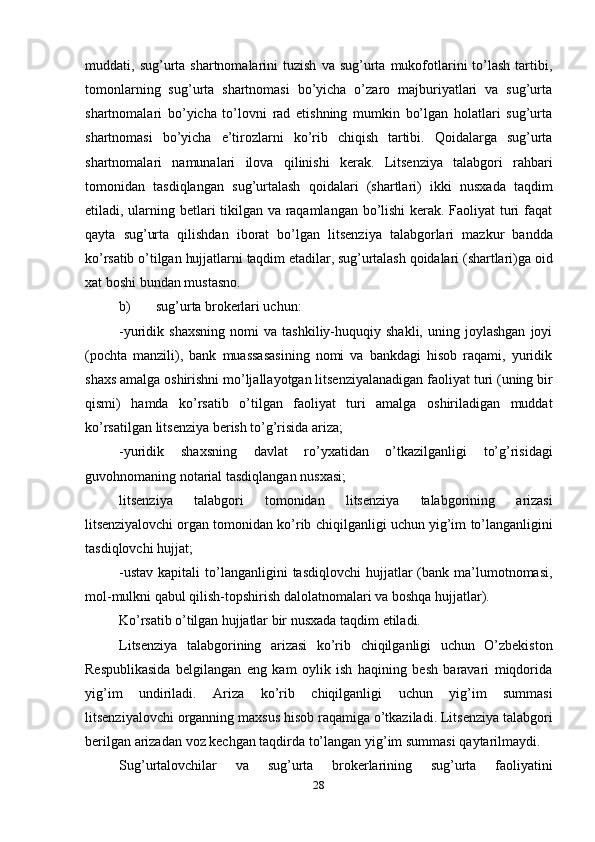 muddati, sug’urta shartnomalarini tuzish va sug’urta mukofotlarini to’lash tartibi, tomonlarning sug’urta shartnomasi bo’yicha o’zaro majburiyatlari va sug’urta shartnomalari bo’yicha to’lovni rad etishning mumkin bo’lgan holatlari sug’urta shartnomasi bo’yicha e’tirozlarni ko’rib chiqish tartibi. Qoidalarga sug’urta shartnomalari namunalari ilova qilinishi kerak. Litsenziya talabgori rahbari tomonidan tasdiqlangan sug’urtalash qoidalari (shartlari) ikki nusxada taqdim etiladi, ularning betlari tikilgan va raqamlangan bo’lishi kerak. Faoliyat turi faqat qayta sug’urta qilishdan iborat bo’lgan litsenziya talabgorlari mazkur bandda ko’rsatib o’tilgan hujjatlarni taqdim etadilar, sug’urtalash qoidalari (shartlari)ga oid xat boshi bundan mustasno.

b) sug’urta brokerlari uchun:

-yuridik shaxsning nomi va tashkiliy-huquqiy shakli, uning joylashgan joyi (pochta manzili), bank muassasasining nomi va bankdagi hisob raqami, yuridik shaxs amalga oshirishni mo’ljallayotgan litsenziyalanadigan faoliyat turi (uning bir qismi) hamda ko’rsatib o’tilgan faoliyat turi amalga oshiriladigan muddat ko’rsatilgan litsenziya berish to’g’risida ariza;

-yuridik shaxsning davlat ro’yxatidan o’tkazilganligi to’g’risidagi guvohnomaning notarial tasdiqlangan nusxasi;

litsenziya talabgori tomonidan litsenziya talabgorining arizasi litsenziyalovchi organ tomonidan ko’rib chiqilganligi uchun yig’im to’langanligini tasdiqlovchi hujjat;

-ustav kapitali to’langanligini tasdiqlovchi hujjatlar (bank ma’lumotnomasi, mol-mulkni qabul qilish-topshirish dalolatnomalari va boshqa hujjatlar).

Ko’rsatib o’tilgan hujjatlar bir nusxada taqdim etiladi.

Litsenziya talabgorining arizasi ko’rib chiqilganligi uchun O’zbekiston Respublikasida belgilangan eng kam oylik ish haqining besh baravari miqdorida yig’im undiriladi. Ariza ko’rib chiqilganligi uchun yig’im summasi litsenziyalovchi organning maxsus hisob raqamiga o’tkaziladi. Litsenziya talabgori berilgan arizadan voz kechgan taqdirda to’langan yig’im summasi qaytarilmaydi.

Sug’urtalovchilar va sug’urta brokerlarining sug’urta faoliyatini

28